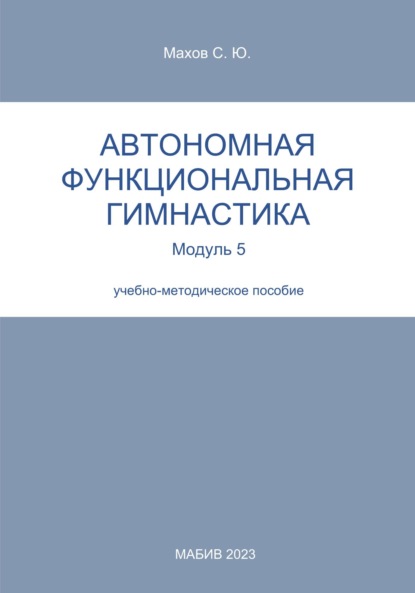 Махов С. Ю.

АВТОНОМНАЯ
ФУНКЦИОНАЛЬНАЯ
ГИМНАСТИКА

Модуль 5

учебно-методическое пособие

МАБИВ 2023